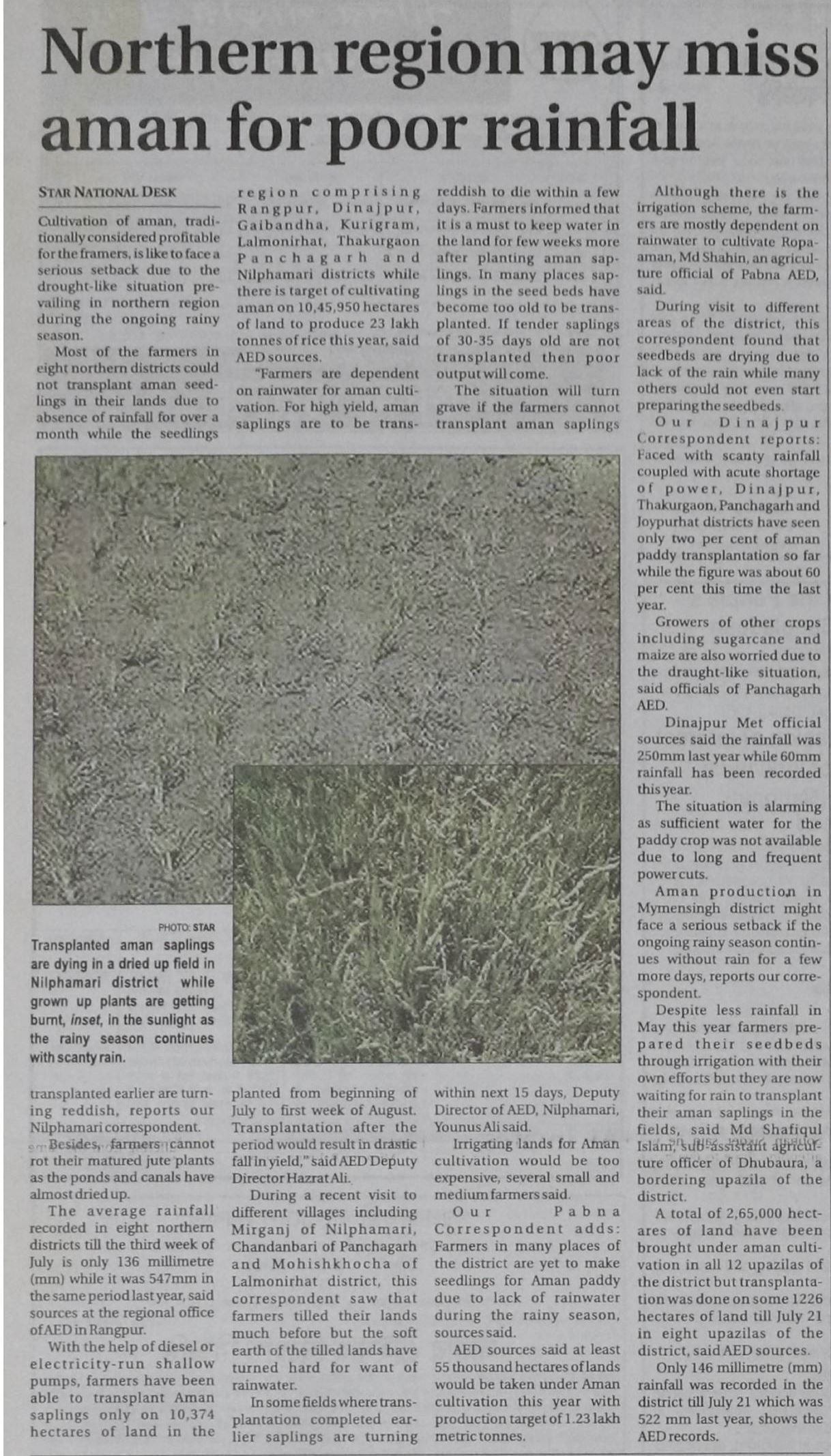 Northern region may miss aman for poor rainfall

STAR NATIONAL DESK

Cultivation of aman, traditionally considered profitable for the framers, is like to face a serious setback due to the drought-like situation prevailing in northern region during the ongoing rainy season.

Most of the farmers in eight northern districts could not transplant aman seedlings in their lands due to absence of rainfall for over a month while the seedlings transplanted earlier are turning reddish, reports our Nilphamari correspondent.

Besides, farmers cannot rot their matured jute plants as the ponds and canals have almost dried up.

The average rainfall recorded in eight northern districts till the third week of July is only 136 millimetre (mm) while it was 547mm in the same period last year, said sources at the regional office of AED in Rangpur.

With the help of diesel or electricity-run shallow pumps, farmers have been able to transplant Aman saplings only on 10,374 hectares of land in the region comprising Rangpur, Dinajpur, Gaibandha, Kurigram, Lalmonirhat, Thakurgaon Panchagarh and Nilphamari districts while there is target of cultivating aman on 10,45,950 hectares of land to produce 23 lakh tonnes of rice this year, said AED sources.

"Farmers are dependent on rainwater for aman cultivation. For high yield, aman saplings are to be transplanted from beginning of July to first week of August. Transplantation after the period would result in drastic fall in yield," said AED Deputy Director Hazrat Ali.

During a recent visit to different villages including Mirganj of Nilphamari, Chandanbari of Panchagarh and Mohishkhocha of Lalmonirhat district, this correspondent saw that farmers tilled their lands much before but the soft earth of the tilled lands have turned hard for want of rainwater.

In some fields where transplantation completed earlier saplings are turning reddish to die within a few days. Farmers informed that it is a must to keep water in the land for few weeks more after planting aman saplings. In many places saplings in the seed beds have become too old to be transplanted. If tender saplings of 30-35 days old are not transplanted then poor output will come.

The situation will turn grave if the farmers cannot transplant aman saplings within next 15 days, Deputy Director of AED, Nilphamari, Younus Ali said.

Irrigating lands for Aman cultivation would be too expensive, several small and medium farmers said.

Our Pabna Correspondent adds: Farmers in many places of the district are yet to make seedlings for Aman paddy due to lack of rainwater during the rainy season, sources said.

AED sources said at least 55 thousand hectares of lands would be taken under Aman cultivation this year with production target of 1.23 lakh metric tonnes.

Although there is the irrigation scheme, the farmers are mostly dependent on rainwater to cultivate Ropa-aman, Md Shahin, an agriculture official of Pabna AED, said.

During visit to different areas of the district, this correspondent found that seedbeds are drying due to lack of the rain while many others could not even start preparing the seedbeds.

Our Dinajpur Correspondent reports: Faced with scanty rainfall coupled with acute shortage of power, Dinajpur, Thakurgaon, Panchagarh and Joypurhat districts have seen only two per cent of aman paddy transplantation so far while the figure was about 60 per cent this time the last year.

Growers of other crops including sugarcane and maize are also worried due to the draught-like situation, said officials of Panchagarh AED.

Dinajpur Met official sources said the rainfall was 250mm last year while 60mm rainfall has been recorded this year.

The situation is alarming as sufficient water for the paddy crop was not available due to long and frequent power cuts.

Aman production in Mymensingh district might face a serious setback if the ongoing rainy season continues without rain for a few more days, reports our correspondent.

Despite less rainfall in May this year farmers prepared their seedbeds through irrigation with their own efforts but they are now waiting for rain to transplant their aman saplings in the fields, said Md Shafiqul Islam, sub-assistant agriculture officer of Dhubaura, a bordering upazila of the district.

A total of 2,65,000 hectares of land have been brought under aman cultivation in all 12 upazilas of the district but transplantation was done on some 1226 hectares of land till July 21 in eight upazilas of the district, said AED sources.

Only 146 millimetre (mm) rainfall was recorded in the district till July 21 which was 522 mm last year, shows the AED records.

PHOTO: STAR
Transplanted aman saplings are dying in a dried up field in Nilphamari district while grown up plants are getting burnt, inset, in the sunlight as the rainy season continues with scanty rain.